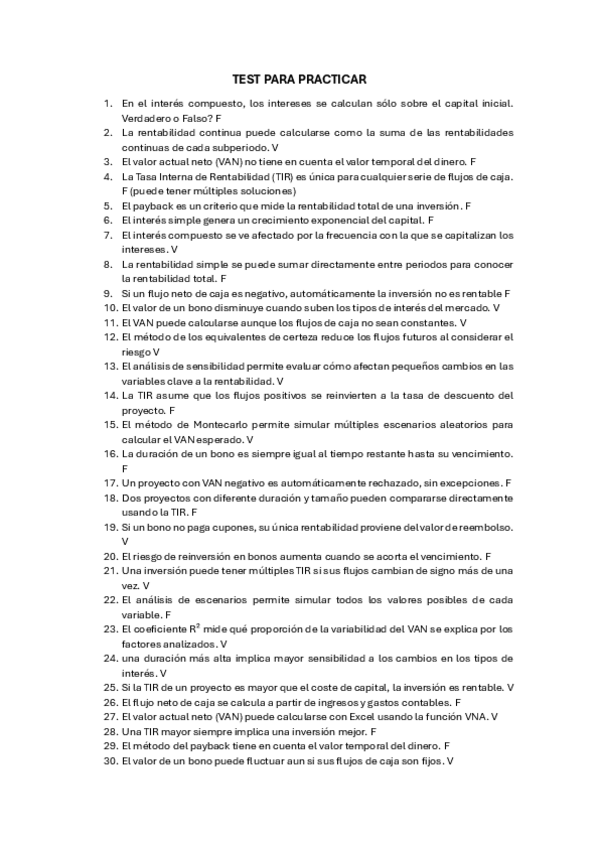 TEST PARA PRACTICAR

1. En el interés compuesto, los intereses se calculan sólo sobre el capital inicial. Verdadero o Falso? F
2. La rentabilidad continua puede calcularse como la suma de las rentabilidades continuas de cada subperiodo. V
3. El valor actual neto (VAN) no tiene en cuenta el valor temporal del dinero. F
4. La Tasa Interna de Rentabilidad (TIR) es única para cualquier serie de flujos de caja. F (puede tener múltiples soluciones)
5. El payback es un criterio que mide la rentabilidad total de una inversión. F
6. El interés simple genera un crecimiento exponencial del capital. F
7. El interés compuesto se ve afectado por la frecuencia con la que se capitalizan los intereses. V
8. La rentabilidad simple se puede sumar directamente entre periodos para conocer la rentabilidad total. F
9. Si un flujo neto de caja es negativo, automáticamente la inversión no es rentable F
10. El valor de un bono disminuye cuando suben los tipos de interés del mercado. V
11. El VAN puede calcularse aunque los flujos de caja no sean constantes. V
12. El método de los equivalentes de certeza reduce los flujos futuros al considerar el riesgo V
13. El análisis de sensibilidad permite evaluar cómo afectan pequeños cambios en las variables clave a la rentabilidad. V
14. La TIR asume que los flujos positivos se reinvierten a la tasa de descuento del proyecto. F
15. El método de Montecarlo permite simular múltiples escenarios aleatorios para calcular el VAN esperado. V
16. La duración de un bono es siempre igual al tiempo restante hasta su vencimiento. F
17. Un proyecto con VAN negativo es automáticamente rechazado, sin excepciones. F
18. Dos proyectos con diferente duración y tamaño pueden compararse directamente usando la TIR. F
19. Si un bono no paga cupones, su única rentabilidad proviene del valor de reembolso. V
20. El riesgo de reinversión en bonos aumenta cuando se acorta el vencimiento. F
21. Una inversión puede tener múltiples TIR si sus flujos cambian de signo más de una vez. V
22. El análisis de escenarios permite simular todos los valores posibles de cada variable. F
23. El coeficiente $R^2$ mide qué proporción de la variabilidad del VAN se explica por los factores analizados. V
24. una duración más alta implica mayor sensibilidad a los cambios en los tipos de interés. V
25. Si la TIR de un proyecto es mayor que el coste de capital, la inversión es rentable. V
26. El flujo neto de caja se calcula a partir de ingresos y gastos contables. F
27. El valor actual neto (VAN) puede calcularse con Excel usando la función VNA. V
28. Una TIR mayor siempre implica una inversión mejor. F
29. El método del payback tiene en cuenta el valor temporal del dinero. F
30. El valor de un bono puede fluctuar aun si sus flujos de caja son fijos. V